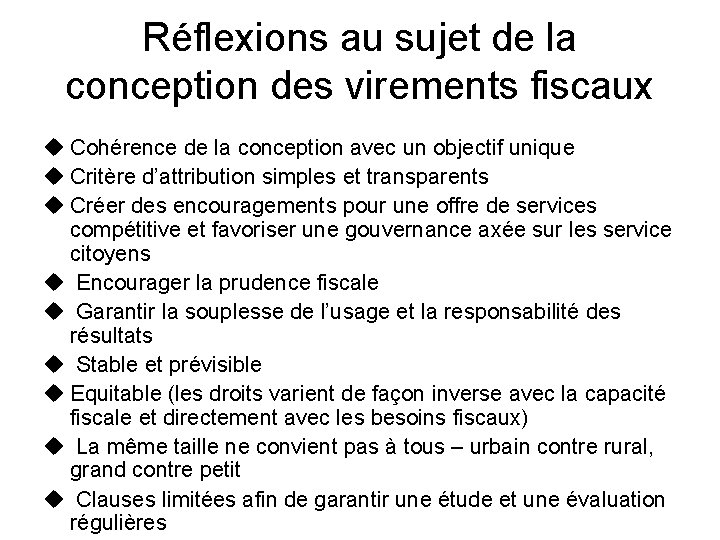 Réflexions au sujet de la conception des virements fiscaux

◆ Cohérence de la conception avec un objectif unique
◆ Critère d'attribution simples et transparents
◆ Créer des encouragements pour une offre de services compétitive et favoriser une gouvernance axée sur les service citoyens
◆ Encourager la prudence fiscale
◆ Garantir la souplesse de l'usage et la responsabilité des résultats
◆ Stable et prévisible
◆ Equitable (les droits varient de façon inverse avec la capacité fiscale et directement avec les besoins fiscaux)
◆ La même taille ne convient pas à tous – urbain contre rural, grand contre petit
◆ Clauses limitées afin de garantir une étude et une évaluation régulières